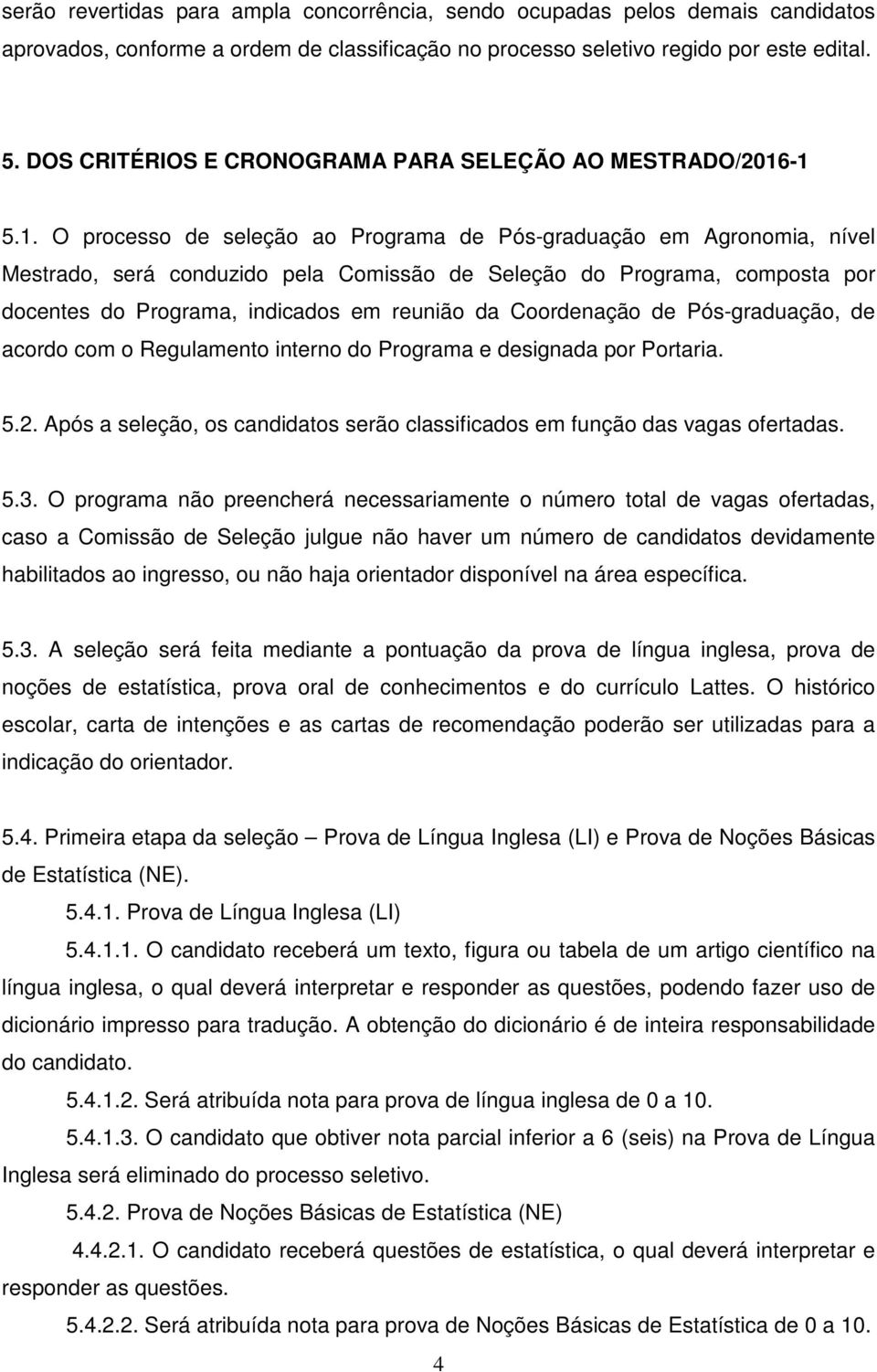 serão revertidas para ampla concorrência, sendo ocupadas pelos demais candidatos aprovados, conforme a ordem de classificação no processo seletivo regido por este edital.

5. DOS CRITÉRIOS E CRONOGRAMA PARA SELEÇÃO AO MESTRADO/2016-1

5.1. O processo de seleção ao Programa de Pós-graduação em Agronomia, nível Mestrado, será conduzido pela Comissão de Seleção do Programa, composta por docentes do Programa, indicados em reunião da Coordenação de Pós-graduação, de acordo com o Regulamento interno do Programa e designada por Portaria.

5.2. Após a seleção, os candidatos serão classificados em função das vagas ofertadas.

5.3. O programa não preencherá necessariamente o número total de vagas ofertadas, caso a Comissão de Seleção julgue não haver um número de candidatos devidamente habilitados ao ingresso, ou não haja orientador disponível na área específica.

5.3. A seleção será feita mediante a pontuação da prova de língua inglesa, prova de noções de estatística, prova oral de conhecimentos e do currículo Lattes. O histórico escolar, carta de intenções e as cartas de recomendação poderão ser utilizadas para a indicação do orientador.

5.4. Primeira etapa da seleção – Prova de Língua Inglesa (LI) e Prova de Noções Básicas de Estatística (NE).

5.4.1. Prova de Língua Inglesa (LI)

5.4.1.1. O candidato receberá um texto, figura ou tabela de um artigo científico na língua inglesa, o qual deverá interpretar e responder as questões, podendo fazer uso de dicionário impresso para tradução. A obtenção do dicionário é de inteira responsabilidade do candidato.

5.4.1.2. Será atribuída nota para prova de língua inglesa de 0 a 10.

5.4.1.3. O candidato que obtiver nota parcial inferior a 6 (seis) na Prova de Língua Inglesa será eliminado do processo seletivo.

5.4.2. Prova de Noções Básicas de Estatística (NE)

4.4.2.1. O candidato receberá questões de estatística, o qual deverá interpretar e responder as questões.

5.4.2.2. Será atribuída nota para prova de Noções Básicas de Estatística de 0 a 10.

4